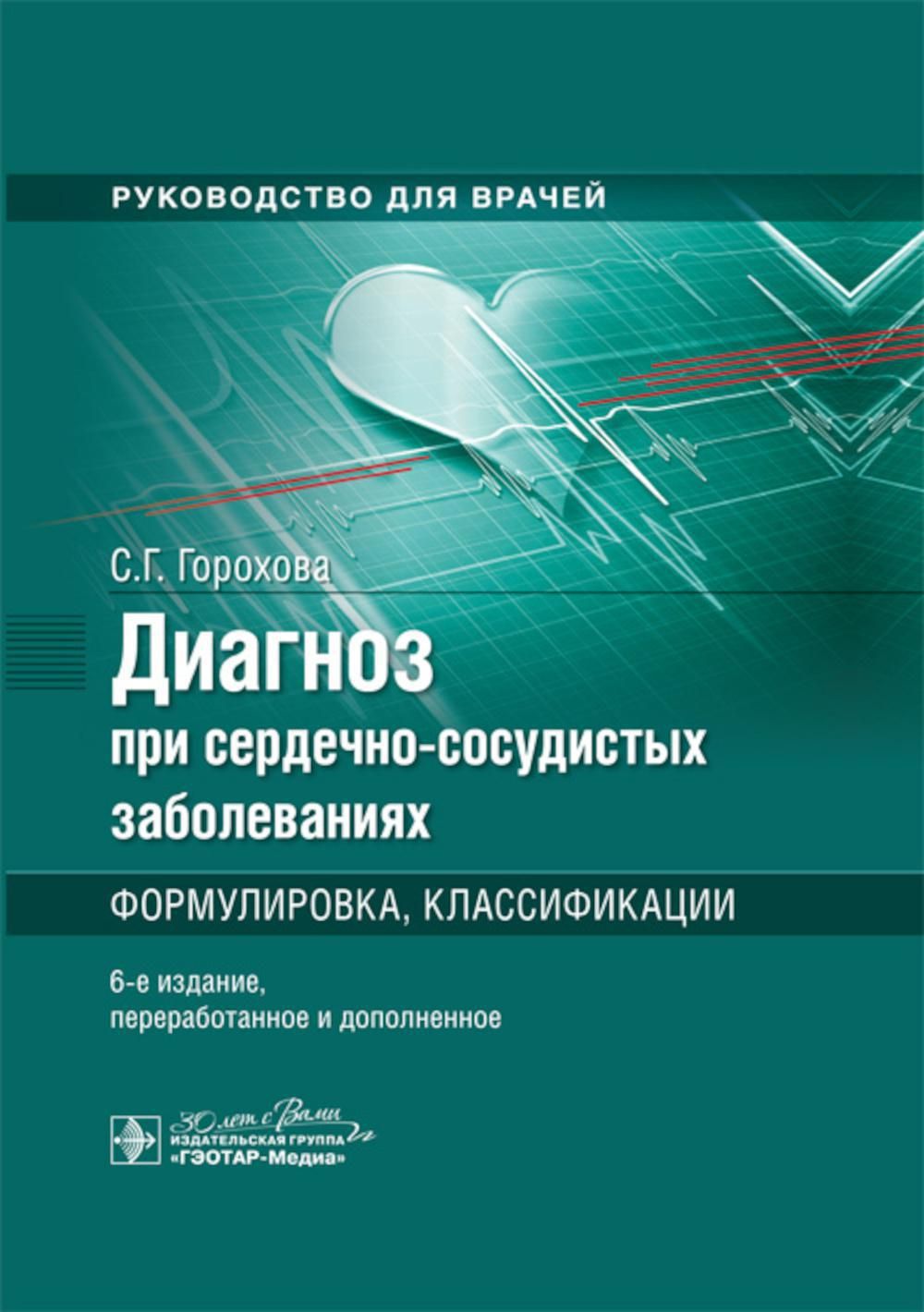 РУКОВОДСТВО ДЛЯ ВРАЧЕЙ

С.Г. Горохова

Диагноз
при сердечно-сосудистых заболеваниях

ФОРМУЛИРОВКА, КЛАССИФИКАЦИИ

6-е издание,
переработанное и дополненное

30 лет с Вами
ИЗДАТЕЛЬСКАЯ ГРУППА
«ГЭОТАР-Медиа»